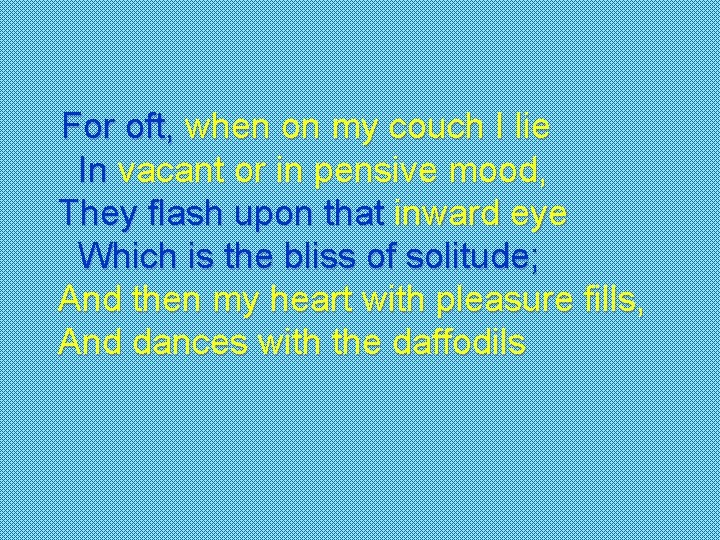 For oft, when on my couch I lie
In vacant or in pensive mood,
They flash upon that inward eye
Which is the bliss of solitude;
And then my heart with pleasure fills,
And dances with the daffodils